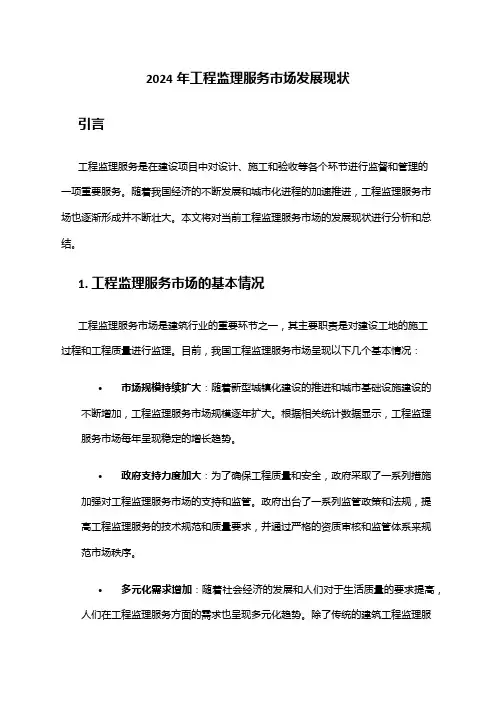 2024 年工程监理服务市场发展现状

引言

工程监理服务是在建设项目中对设计、施工和验收等各个环节进行监督和管理的一项重要服务。随着我国经济的不断发展和城市化进程的加速推进，工程监理服务市场也逐渐形成并不断壮大。本文将对当前工程监理服务市场的发展现状进行分析和总结。

1. 工程监理服务市场的基本情况

工程监理服务市场是建筑行业的重要环节之一，其主要职责是对建设工地的施工过程和工程质量进行监理。目前，我国工程监理服务市场呈现以下几个基本情况：

• 市场规模持续扩大：随着新型城镇化建设的推进和城市基础设施建设的不断增加，工程监理服务市场规模逐年扩大。根据相关统计数据显示，工程监理服务市场每年呈现稳定的增长趋势。

• 政府支持力度加大：为了确保工程质量和安全，政府采取了一系列措施加强对工程监理服务市场的支持和监管。政府出台了一系列监管政策和法规，提高工程监理服务的技术规范和质量要求，并通过严格的资质审核和监管体系来规范市场秩序。

• 多元化需求增加：随着社会经济的发展和人们对于生活质量的要求提高，人们在工程监理服务方面的需求也呈现多元化趋势。除了传统的建筑工程监理服